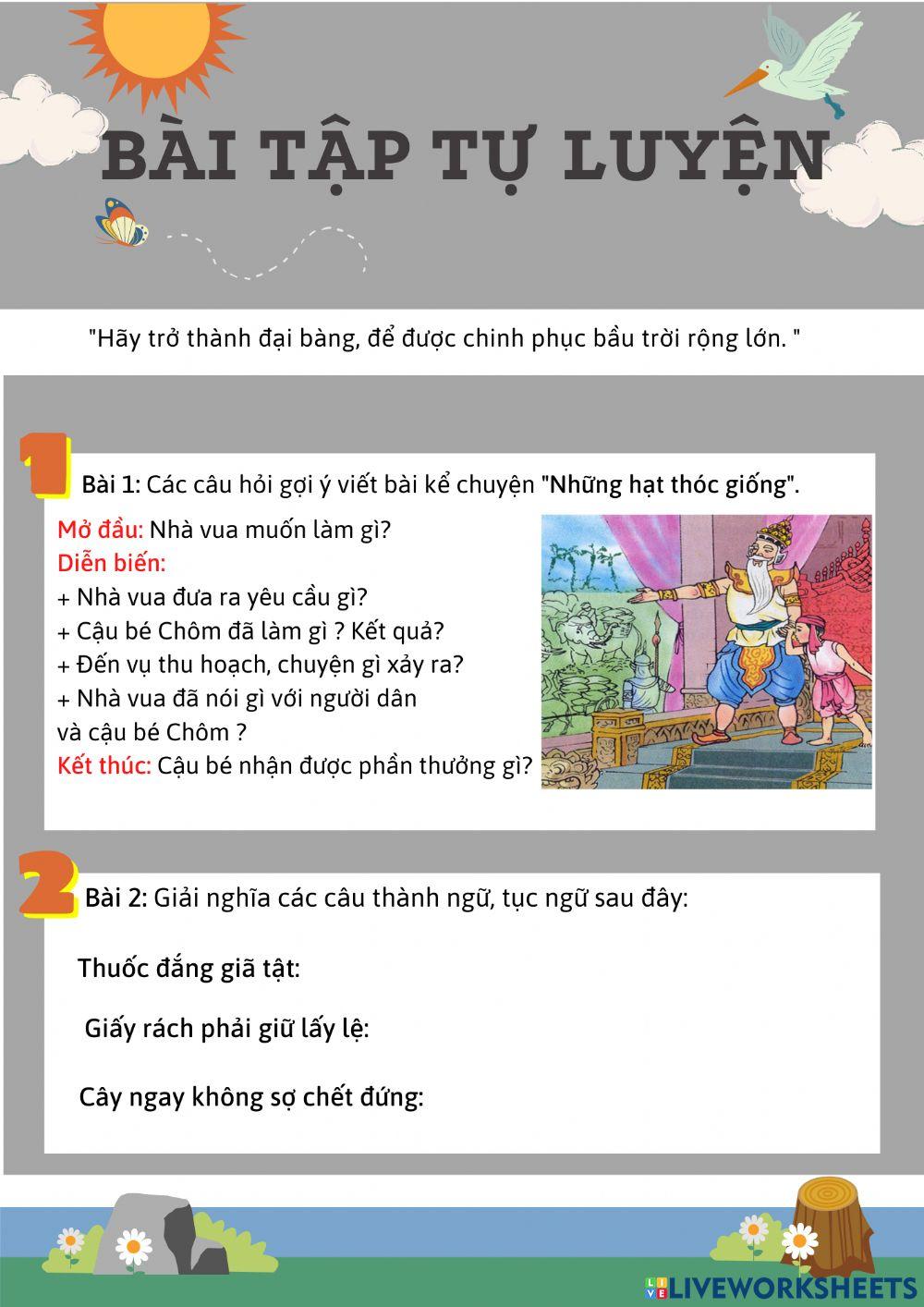 BÀI TẬP TỰ LUYỆN

"Hãy trở thành đại bàng, để được chinh phục bầu trời rộng lớn. "

1

Bài 1: Các câu hỏi gợi ý viết bài kể chuyện "Những hạt thóc giống".

Mở đầu: Nhà vua muốn làm gì?
Diễn biến:
+ Nhà vua đưa ra yêu cầu gì?
+ Cậu bé Chôm đã làm gì ? Kết quả?
+ Đến vụ thu hoạch, chuyện gì xảy ra?
+ Nhà vua đã nói gì với người dân và cậu bé Chôm ?
Kết thúc: Cậu bé nhận được phần thưởng gì?

2

Bài 2: Giải nghĩa các câu thành ngữ, tục ngữ sau đây:

Thuốc đắng giã tật:

Giấy rách phải giữ lấy lệ:

Cây ngay không sợ chết đứng:

LIVEWORKSHEETS